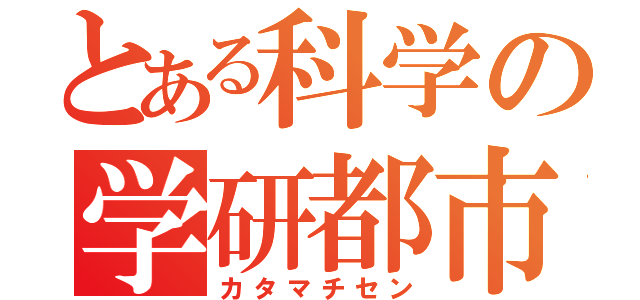 とある科学の
学研都市
カタマチセン